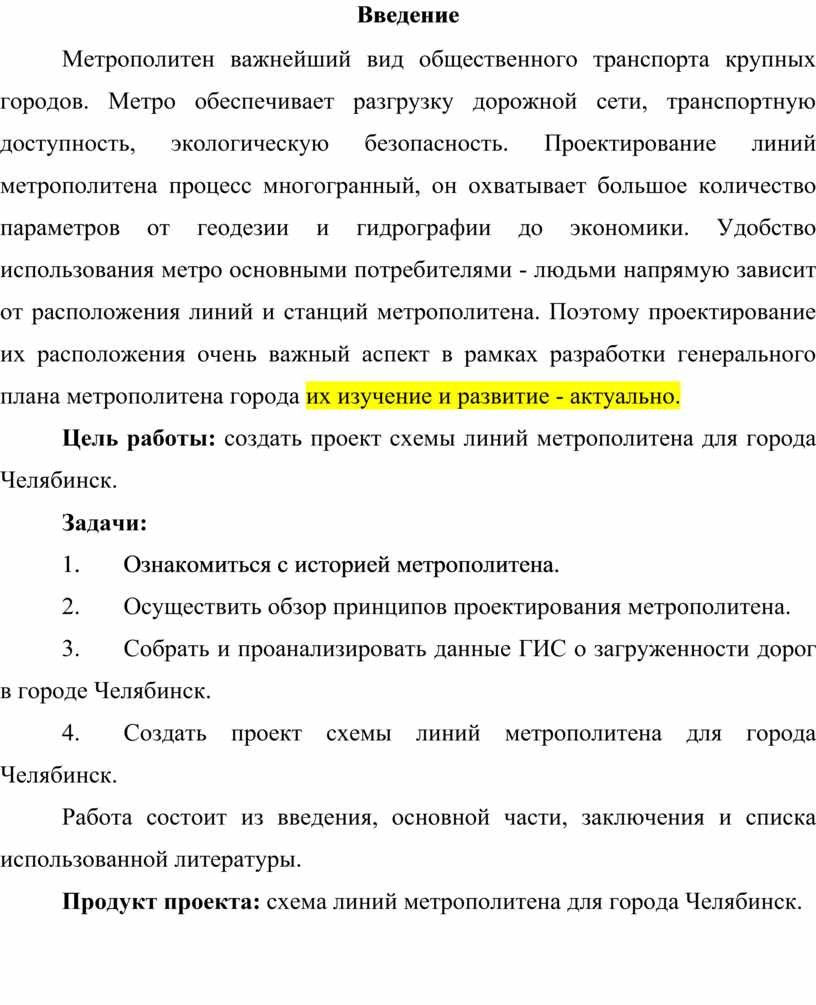 Введение

Метрополитен важнейший вид общественного транспорта крупных городов. Метро обеспечивает разгрузку дорожной сети, транспортную доступность, экологическую безопасность. Проектирование линий метрополитена процесс многогранный, он охватывает большое количество параметров от геодезии и гидрографии до экономики. Удобство использования метро основными потребителями - людьми напрямую зависит от расположения линий и станций метрополитена. Поэтому проектирование их расположения очень важный аспект в рамках разработки генерального плана метрополитена города их изучение и развитие - актуально.

Цель работы: создать проект схемы линий метрополитена для города Челябинск.

Задачи:

1. Ознакомиться с историей метрополитена.

2. Осуществить обзор принципов проектирования метрополитена.

3. Собрать и проанализировать данные ГИС о загруженности дорог в городе Челябинск.

4. Создать проект схемы линий метрополитена для города Челябинск.

Работа состоит из введения, основной части, заключения и списка использованной литературы.

Продукт проекта: схема линий метрополитена для города Челябинск.